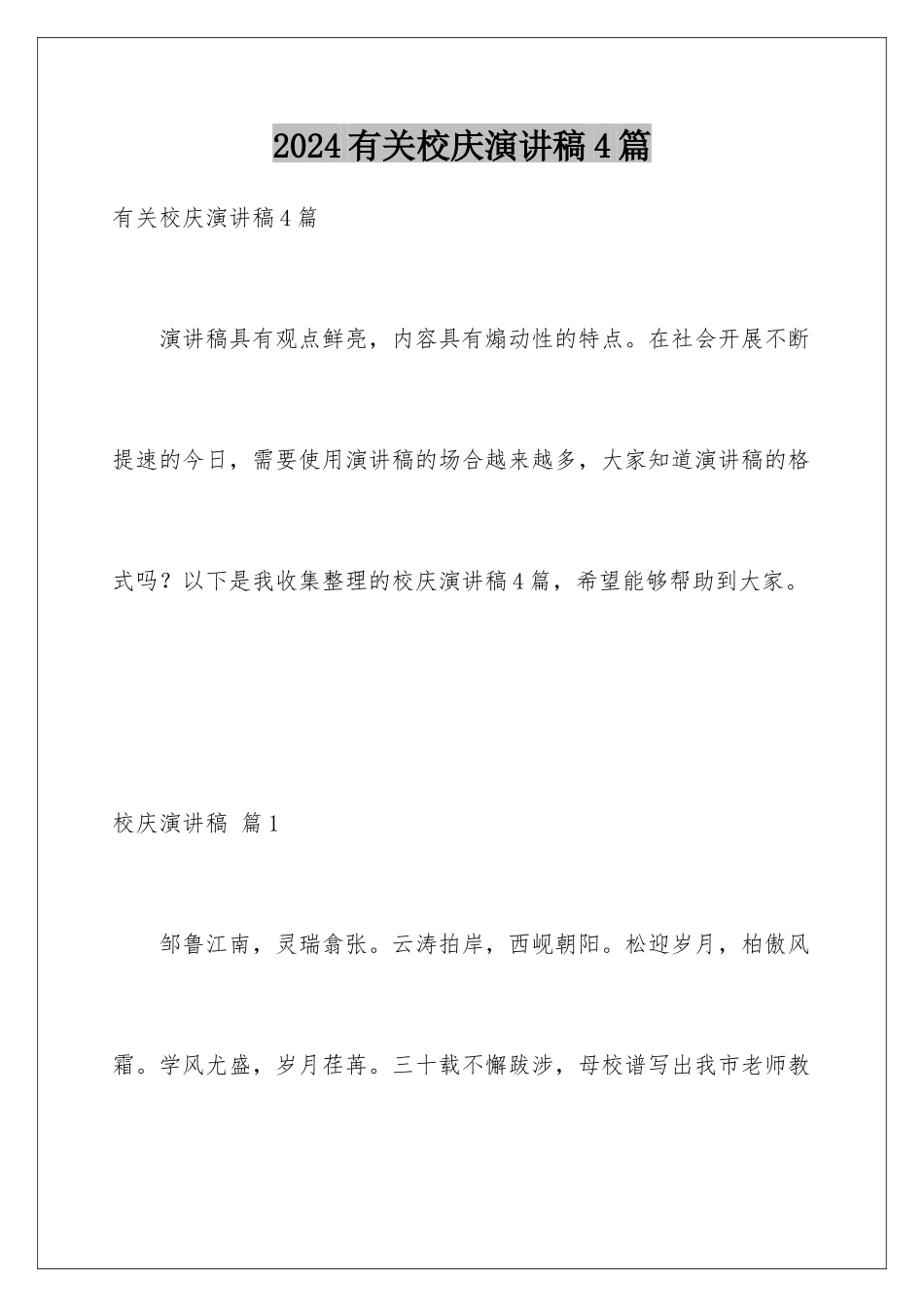 2024有关校庆演讲稿4篇

有关校庆演讲稿4篇

演讲稿具有观点鲜亮，内容具有煽动性的特点。在社会开展不断提速的今日，需要使用演讲稿的场合越来越多，大家知道演讲稿的格式吗？以下是我收集整理的校庆演讲稿4篇，希望能够帮助到大家。

校庆演讲稿 篇1

邹鲁江南，灵瑞翕张。云涛拍岸，西岘朝阳。松迎岁月，柏傲风霜。学风尤盛，岁月荏苒。三十载不懈跋涉，母校谱写出我市老师教